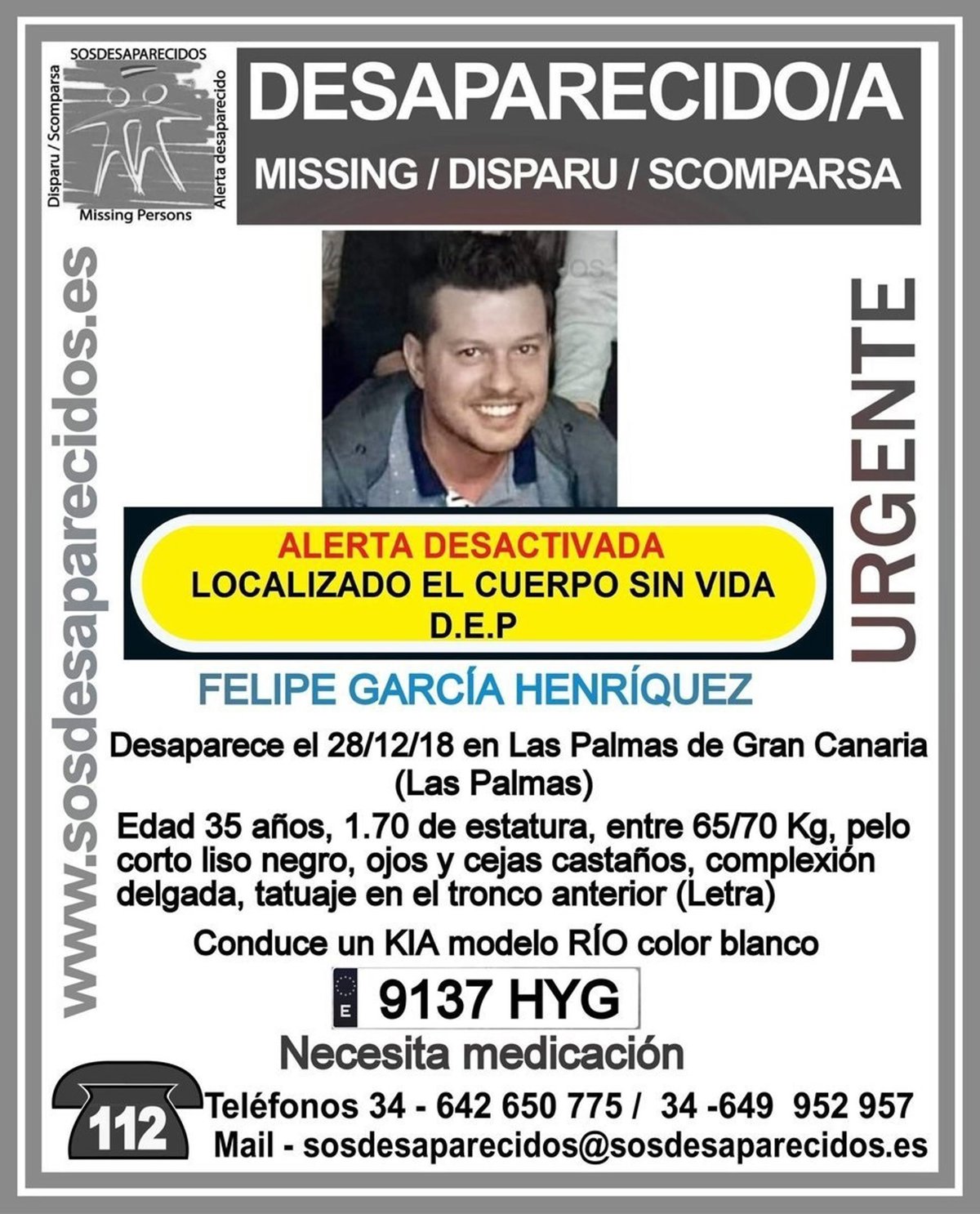 SOSDESAPARECIDOS
Disparu / Scomparsa
Alerta desaparecido
Missing Persons

DESAPARECIDO/A
MISSING / DISPARU / SCOMPARSA

www.sosdesaparecidos.es

URGENTE

ALERTA DESACTIVADA
LOCALIZADO EL CUERPO SIN VIDA
D.E.P

FELIPE GARCÍA HENRÍQUEZ

Desaparece el 28/12/18 en Las Palmas de Gran Canaria (Las Palmas)

Edad 35 años, 1.70 de estatura, entre 65/70 Kg, pelo corto liso negro, ojos y cejas castaños, complexión delgada, tatuaje en el tronco anterior (Letra)

Conduce un KIA modelo RÍO color blanco

E 9137 HYG

Necesita medicación

112

Teléfonos 34 - 642 650 775 / 34 -649 952 957
Mail - sosdesaparecidos@sosdesaparecidos.es